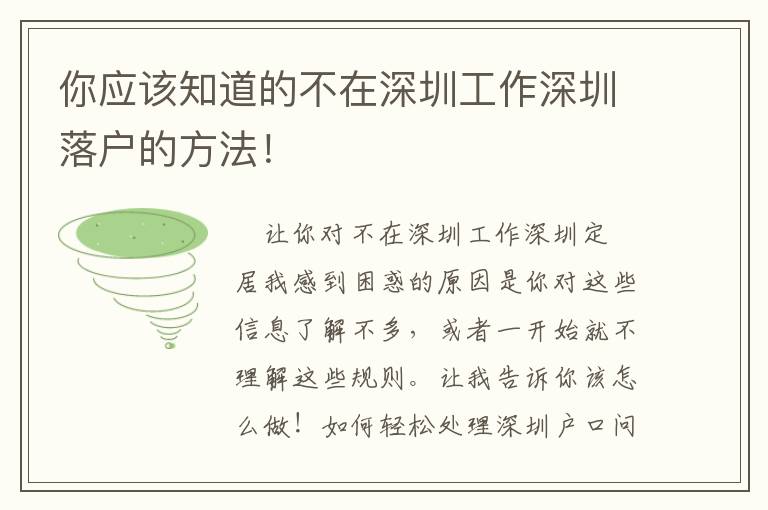 你应该知道的不在深圳工作深圳落户的方法!

让你对不在深圳工作深圳定居我感到困惑的原因是你对这些信息了解不多,或者一开始就不理解这些规则。让我告诉你该怎么做!如何轻松处理深圳户口问